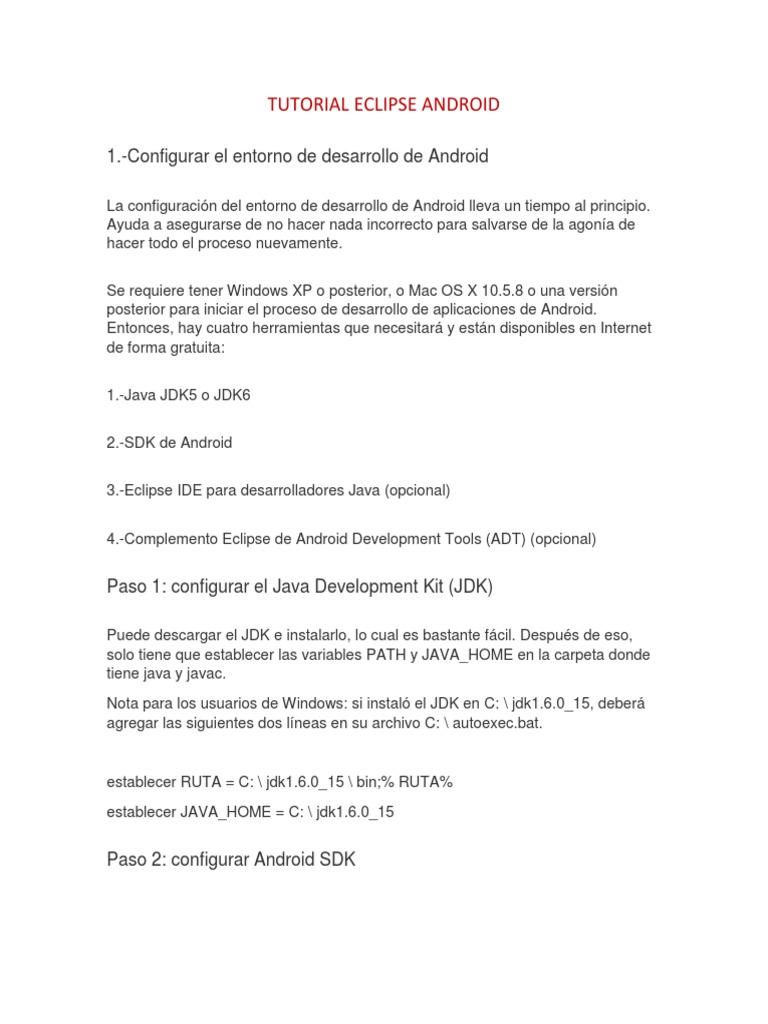 TUTORIAL ECLIPSE ANDROID

1.-Configurar el entorno de desarrollo de Android

La configuración del entorno de desarrollo de Android lleva un tiempo al principio. Ayuda a asegurarse de no hacer nada incorrecto para salvarse de la agonía de hacer todo el proceso nuevamente.

Se requiere tener Windows XP o posterior, o Mac OS X 10.5.8 o una versión posterior para iniciar el proceso de desarrollo de aplicaciones de Android. Entonces, hay cuatro herramientas que necesitará y están disponibles en Internet de forma gratuita:

1.-Java JDK5 o JDK6

2.-SDK de Android

3.-Eclipse IDE para desarrolladores Java (opcional)

4.-Complemento Eclipse de Android Development Tools (ADT) (opcional)

Paso 1: configurar el Java Development Kit (JDK)

Puede descargar el JDK e instalarlo, lo cual es bastante fácil. Después de eso, solo tiene que establecer las variables PATH y JAVA_HOME en la carpeta donde tiene java y javac.

Nota para los usuarios de Windows: si instaló el JDK en C: \ jdk1.6.0_15, deberá agregar las siguientes dos líneas en su archivo C: \ autoexec.bat.

establecer RUTA = C: \ jdk1.6.0_15 \ bin;% RUTA%

establecer JAVA_HOME = C: \ jdk1.6.0_15

Paso 2: configurar Android SDK